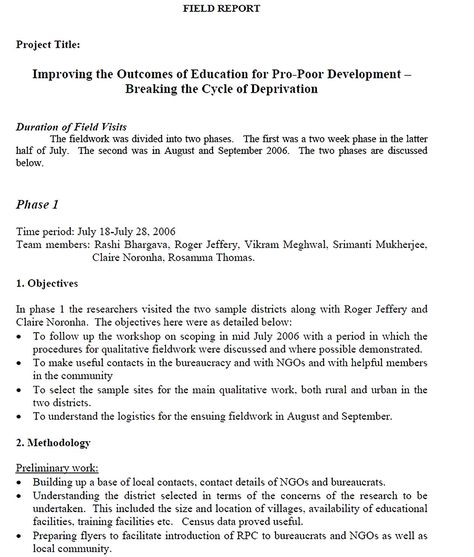 FIELD REPORT

Project Title:

Improving the Outcomes of Education for Pro-Poor Development – Breaking the Cycle of Deprivation

Duration of Field Visits
The fieldwork was divided into two phases. The first was a two week phase in the latter half of July. The second was in August and September 2006. The two phases are discussed below.

Phase 1

Time period: July 18-July 28, 2006
Team members: Rashi Bhargava, Roger Jeffery, Vikram Meghwal, Srimanti Mukherjee, Claire Noronha, Rosamma Thomas.

1. Objectives

In phase 1 the researchers visited the two sample districts along with Roger Jeffery and Claire Noronha. The objectives here were as detailed below:
• To follow up the workshop on scoping in mid July 2006 with a period in which the procedures for qualitative fieldwork were discussed and where possible demonstrated.
• To make useful contacts in the bureaucracy and with NGOs and with helpful members in the community
• To select the sample sites for the main qualitative work, both rural and urban in the two districts.
• To understand the logistics for the ensuing fieldwork in August and September.

2. Methodology

Preliminary work:
• Building up a base of local contacts, contact details of NGOs and bureaucrats.
• Understanding the district selected in terms of the concerns of the research to be undertaken. This included the size and location of villages, availability of educational facilities, training facilities etc. Census data proved useful.
• Preparing flyers to facilitate introduction of RPC to bureaucrats and NGOs as well as local community.